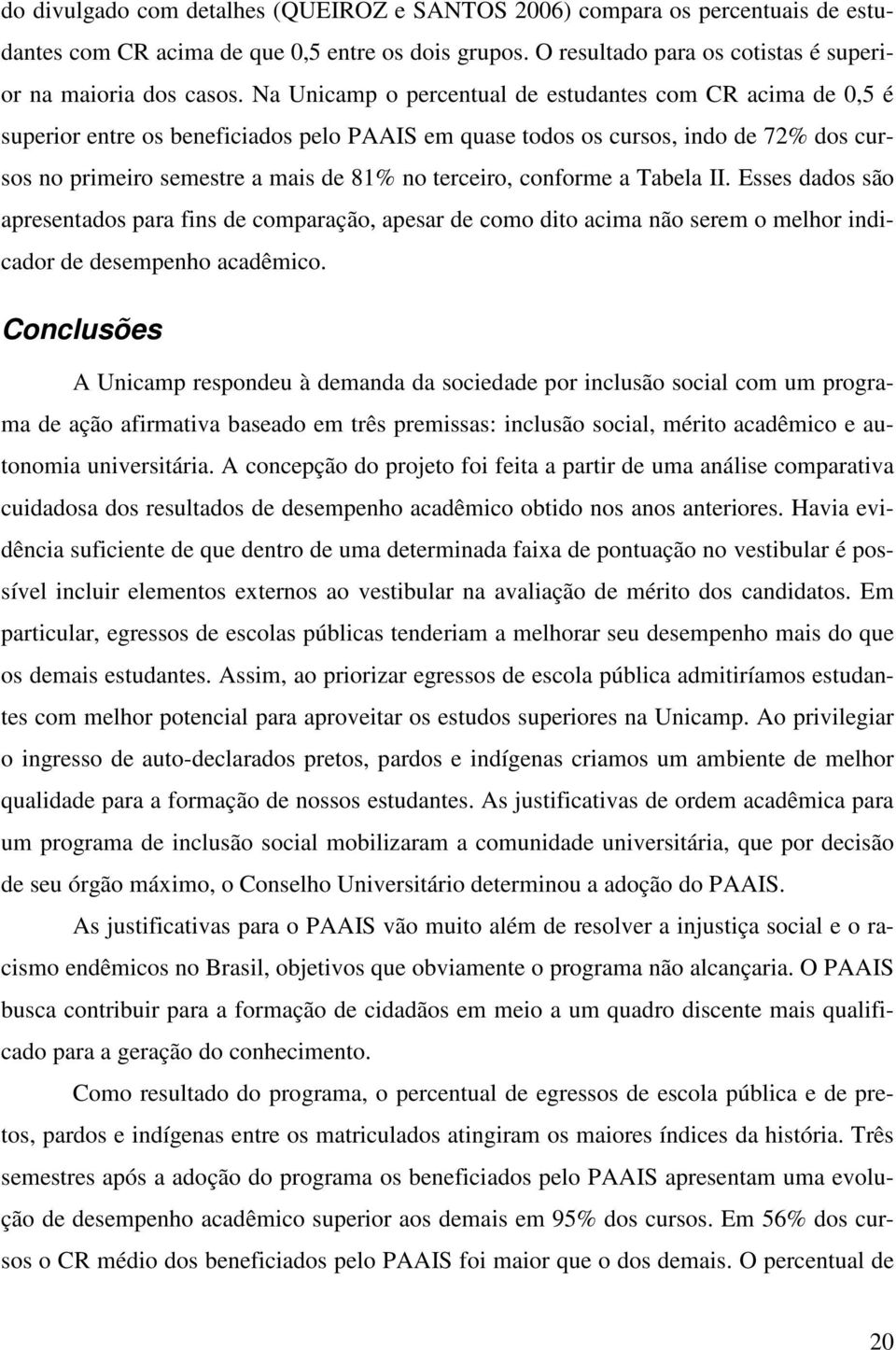 do divulgado com detalhes (QUEIROZ e SANTOS 2006) compara os percentuais de estudantes com CR acima de que 0,5 entre os dois grupos. O resultado para os cotistas é superior na maioria dos casos. Na Unicamp o percentual de estudantes com CR acima de 0,5 é superior entre os beneficiados pelo PAAIS em quase todos os cursos, indo de 72% dos cursos no primeiro semestre a mais de 81% no terceiro, conforme a Tabela II. Esses dados são apresentados para fins de comparação, apesar de como dito acima não serem o melhor indicador de desempenho acadêmico.

Conclusões

A Unicamp respondeu à demanda da sociedade por inclusão social com um programa de ação afirmativa baseado em três premissas: inclusão social, mérito acadêmico e autonomia universitária. A concepção do projeto foi feita a partir de uma análise comparativa cuidadosa dos resultados de desempenho acadêmico obtido nos anos anteriores. Havia evidência suficiente de que dentro de uma determinada faixa de pontuação no vestibular é possível incluir elementos externos ao vestibular na avaliação de mérito dos candidatos. Em particular, egressos de escolas públicas tenderiam a melhorar seu desempenho mais do que os demais estudantes. Assim, ao priorizar egressos de escola pública admitiríamos estudantes com melhor potencial para aproveitar os estudos superiores na Unicamp. Ao privilegiar o ingresso de auto-declarados pretos, pardos e indígenas criamos um ambiente de melhor qualidade para a formação de nossos estudantes. As justificativas de ordem acadêmica para um programa de inclusão social mobilizaram a comunidade universitária, que por decisão de seu órgão máximo, o Conselho Universitário determinou a adoção do PAAIS.

As justificativas para o PAAIS vão muito além de resolver a injustiça social e o racismo endêmicos no Brasil, objetivos que obviamente o programa não alcançaria. O PAAIS busca contribuir para a formação de cidadãos em meio a um quadro discente mais qualificado para a geração do conhecimento.

Como resultado do programa, o percentual de egressos de escola pública e de pretos, pardos e indígenas entre os matriculados atingiram os maiores índices da história. Três semestres após a adoção do programa os beneficiados pelo PAAIS apresentam uma evolução de desempenho acadêmico superior aos demais em 95% dos cursos. Em 56% dos cursos o CR médio dos beneficiados pelo PAAIS foi maior que o dos demais. O percentual de

20